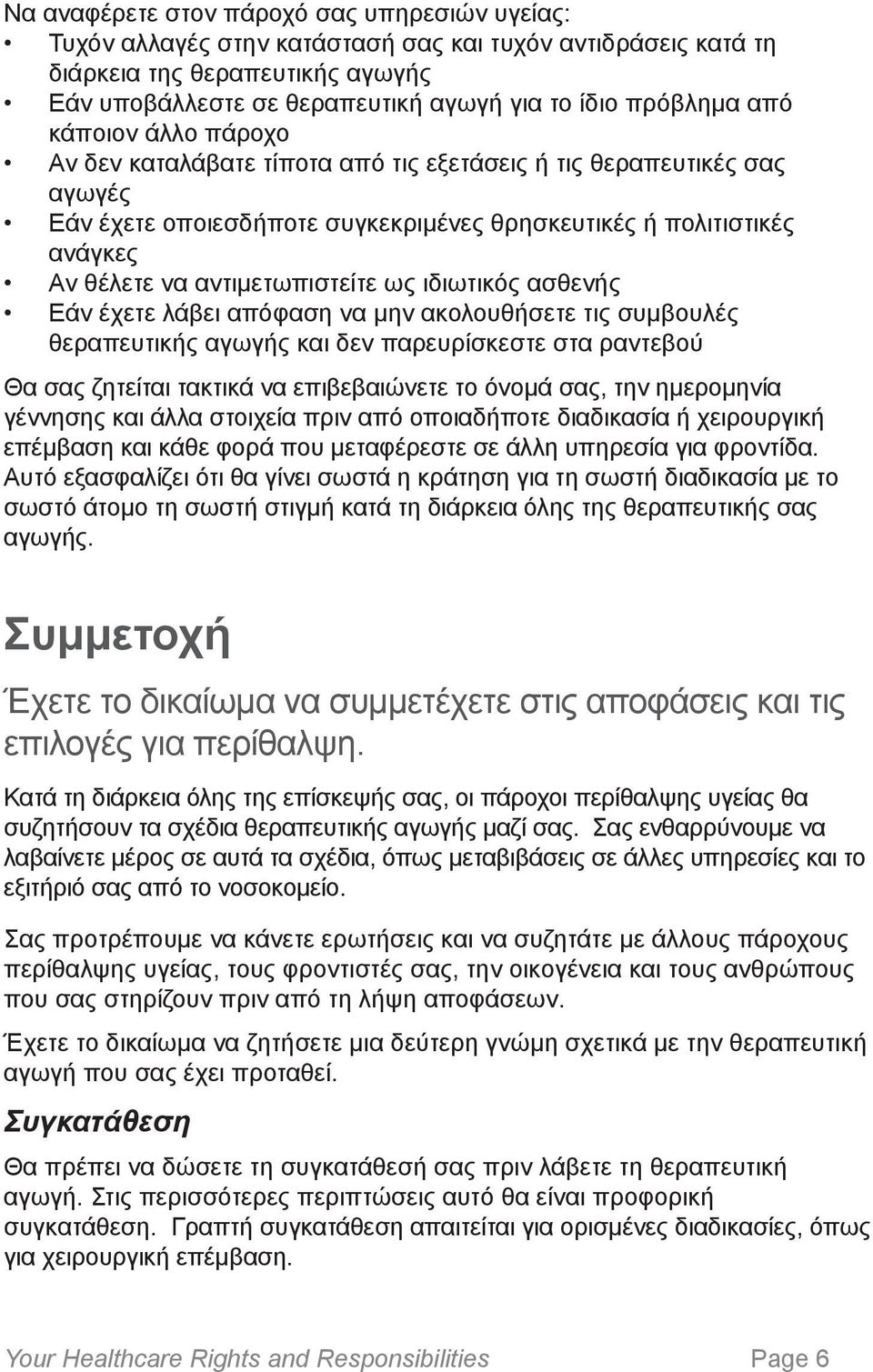 Να αναφέρετε στον πάροχό σας υπηρεσιών υγείας:
• Τυχόν αλλαγές στην κατάστασή σας και τυχόν αντιδράσεις κατά τη διάρκεια της θεραπευτικής αγωγής
• Εάν υποβάλλεστε σε θεραπευτική αγωγή για το ίδιο πρόβλημα από κάποιον άλλο πάροχο
• Αν δεν καταλάβατε τίποτα από τις εξετάσεις ή τις θεραπευτικές σας αγωγές
• Εάν έχετε οποιεσδήποτε συγκεκριμένες θρησκευτικές ή πολιτιστικές ανάγκες
• Αν θέλετε να αντιμετωπιστείτε ως ιδιωτικός ασθενής
• Εάν έχετε λάβει απόφαση να μην ακολουθήσετε τις συμβουλές θεραπευτικής αγωγής και δεν παρευρίσκεστε στα ραντεβού

Θα σας ζητείται τακτικά να επιβεβαιώνετε το όνομά σας, την ημερομηνία γέννησης και άλλα στοιχεία πριν από οποιαδήποτε διαδικασία ή χειρουργική επέμβαση και κάθε φορά που μεταφέρεστε σε άλλη υπηρεσία για φροντίδα. Αυτό εξασφαλίζει ότι θα γίνει σωστά η κράτηση για τη σωστή διαδικασία με το σωστό άτομο τη σωστή στιγμή κατά τη διάρκεια όλης της θεραπευτικής σας αγωγής.

Συμμετοχή

Έχετε το δικαίωμα να συμμετέχετε στις αποφάσεις και τις επιλογές για περίθαλψη.

Κατά τη διάρκεια όλης της επίσκεψής σας, οι πάροχοι περίθαλψης υγείας θα συζητήσουν τα σχέδια θεραπευτικής αγωγής μαζί σας. Σας ενθαρρύνουμε να λαβαίνετε μέρος σε αυτά τα σχέδια, όπως μεταβιβάσεις σε άλλες υπηρεσίες και το εξιτήριό σας από το νοσοκομείο.

Σας προτρέπουμε να κάνετε ερωτήσεις και να συζητάτε με άλλους πάροχους περίθαλψης υγείας, τους φροντιστές σας, την οικογένεια και τους ανθρώπους που σας στηρίζουν πριν από τη λήψη αποφάσεων.

Έχετε το δικαίωμα να ζητήσετε μια δεύτερη γνώμη σχετικά με την θεραπευτική αγωγή που σας έχει προταθεί.

Συγκατάθεση

Θα πρέπει να δώσετε τη συγκατάθεσή σας πριν λάβετε τη θεραπευτική αγωγή. Στις περισσότερες περιπτώσεις αυτό θα είναι προφορική συγκατάθεση. Γραπτή συγκατάθεση απαιτείται για ορισμένες διαδικασίες, όπως για χειρουργική επέμβαση.

Your Healthcare Rights and Responsibilities Page 6